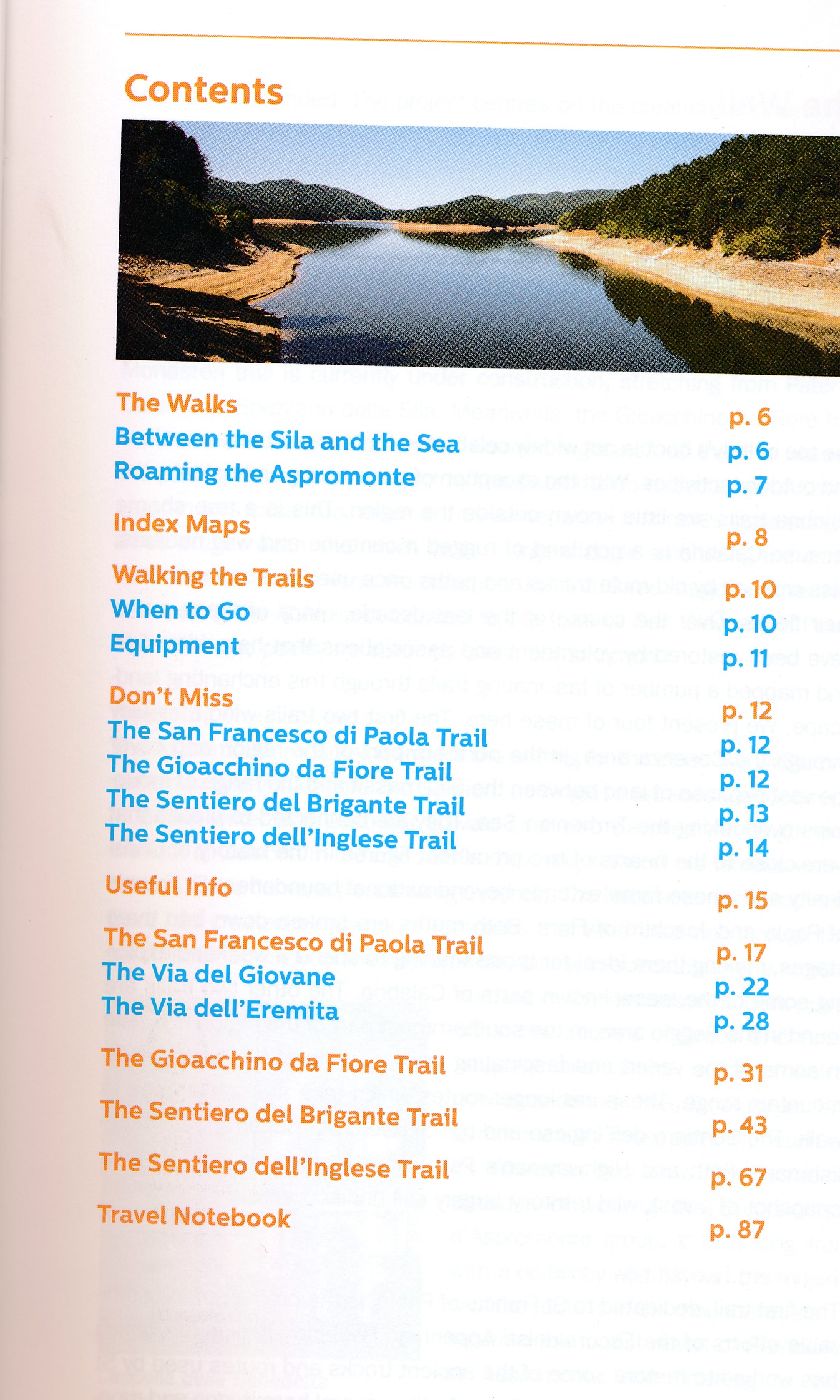 Contents

The Walks p. 6
Between the Sila and the Sea p. 6
Roaming the Aspromonte p. 7

Index Maps p. 8

Walking the Trails p. 10
When to Go p. 10
Equipment p. 11

Don't Miss p. 12
The San Francesco di Paola Trail p. 12
The Gioacchino da Fiore Trail p. 12
The Sentiero del Brigante Trail p. 13
The Sentiero dell'Inglese Trail p. 14

Useful Info p. 15

The San Francesco di Paola Trail p. 17
The Via del Giovane p. 22
The Via dell'Eremita p. 28

The Gioacchino da Fiore Trail p. 31

The Sentiero del Brigante Trail p. 43

The Sentiero dell'Inglese Trail p. 67

Travel Notebook p. 87